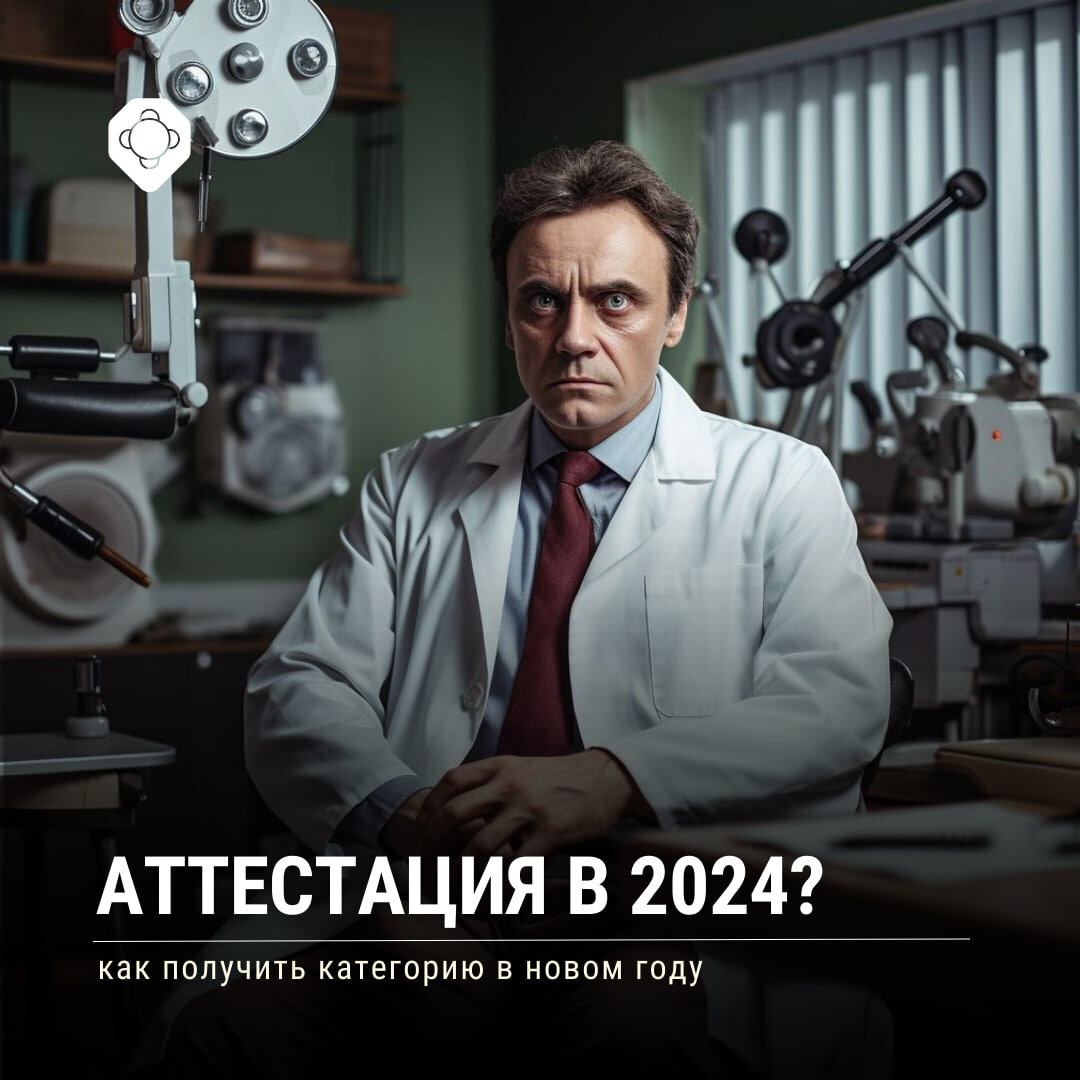 АТТЕСТАЦИЯ В 2024?

как получить категорию в новом году